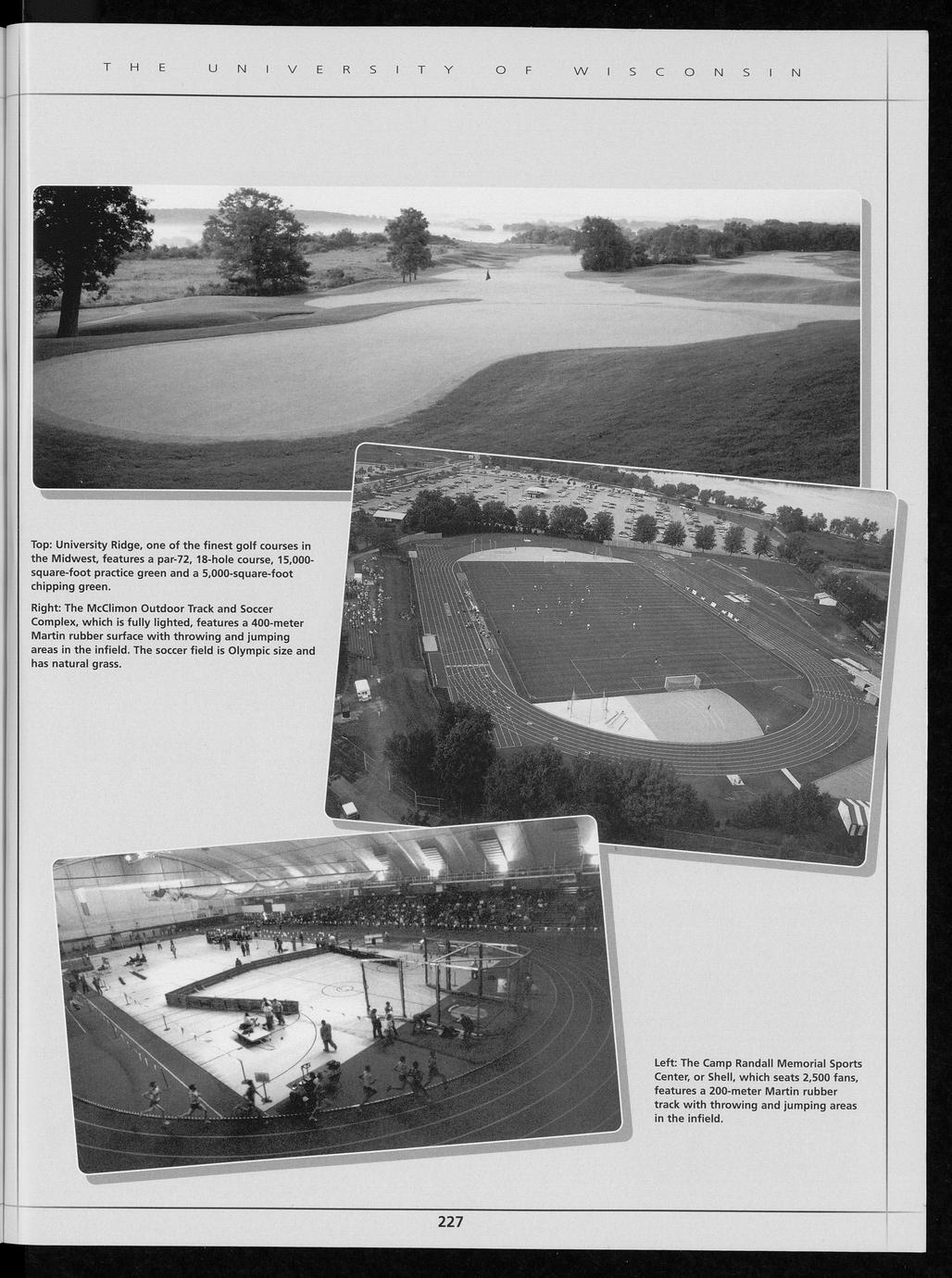 THE UNIVERSITY OF WISCONSIN

Top: University Ridge, one of the finest golf courses in the Midwest, features a par-72, 18-hole course, 15,000-square-foot practice green and a 5,000-square-foot chipping green.

Right: The McClimon Outdoor Track and Soccer Complex, which is fully lighted, features a 400-meter Martin rubber surface with throwing and jumping areas in the infield. The soccer field is Olympic size and has natural grass.

Left: The Camp Randall Memorial Sports Center, or Shell, which seats 2,500 fans, features a 200-meter Martin rubber track with throwing and jumping areas in the infield.

227